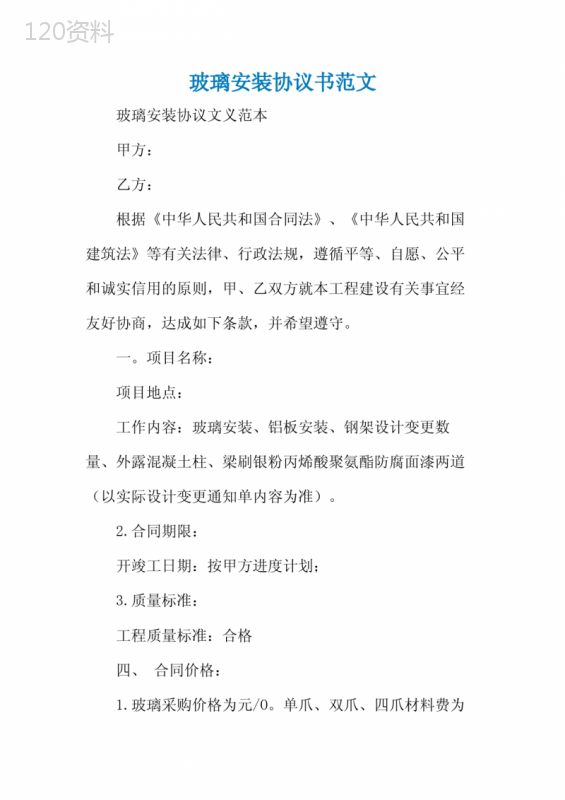 120资料

玻璃安装协议书范文

玻璃安装协议文义范本

甲方：

乙方：

根据《中华人民共和国合同法》、《中华人民共和国建筑法》等有关法律、行政法规，遵循平等、自愿、公平和诚实信用的原则，甲、乙双方就本工程建设有关事宜经友好协商，达成如下条款，并希望遵守。

一。项目名称：

项目地点：

工作内容：玻璃安装、铝板安装、钢架设计变更数量、外露混凝土柱、梁刷银粉丙烯酸聚氨酯防腐面漆两道（以实际设计变更通知单内容为准）。

2.合同期限：

开竣工日期：按甲方进度计划；

3.质量标准：

工程质量标准：合格

四、 合同价格：

1.玻璃采购价格为元/0。单爪、双爪、四爪材料费为